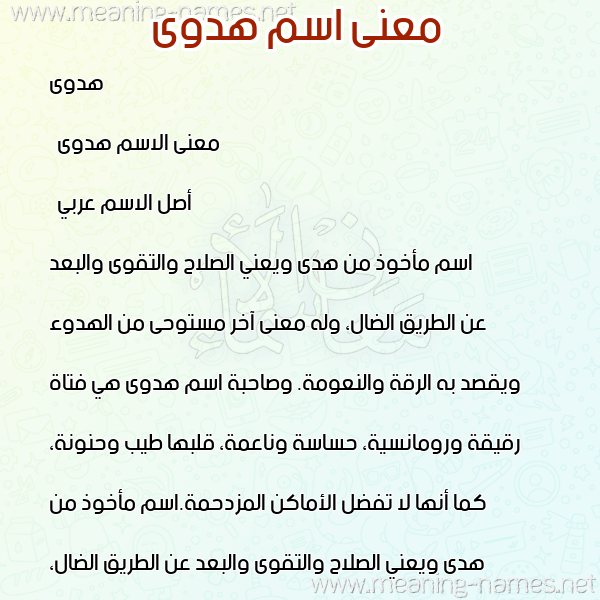 www.meaning-names.net

معنى اسم هدوى

هدوى

معنى الاسم هدوى

أصل الاسم عربي

اسم مأخوذ من هدى ويعني الصلاح والتقوى والبعد عن الطريق الضال، وله معنى آخر مستوحى من الهدوء ويقصد به الرقة والنعومة. وصاحبة اسم هدوى هي فتاة رقيقة ورومانسية، حساسة وناعمة، قلبها طيب وحنونة، كما أنها لا تفضل الأماكن المزدحمة.اسم مأخوذ من هدى ويعني الصلاح والتقوى والبعد عن الطريق الضال،

www.meaning-names.net